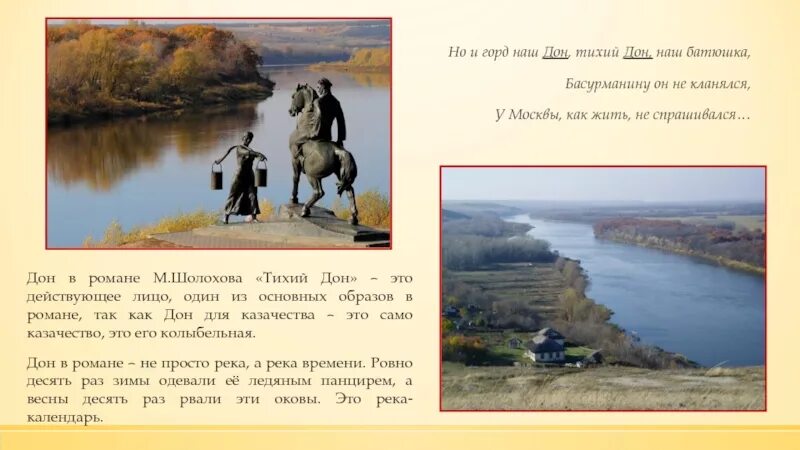 Но и горд наш Дон, тихий Дон, наш батюшка,

Басурманину он не кланялся,

У Москвы, как жить, не спрашивался…

Дон в романе М.Шолохова «Тихий Дон» – это действующее лицо, один из основных образов в романе, так как Дон для казачества – это само казачество, это его колыбельная.

Дон в романе – не просто река, а река времени. Ровно десять раз зимы одевали её ледяным панцирем, а весны десять раз рвали эти оковы. Это река-календарь.